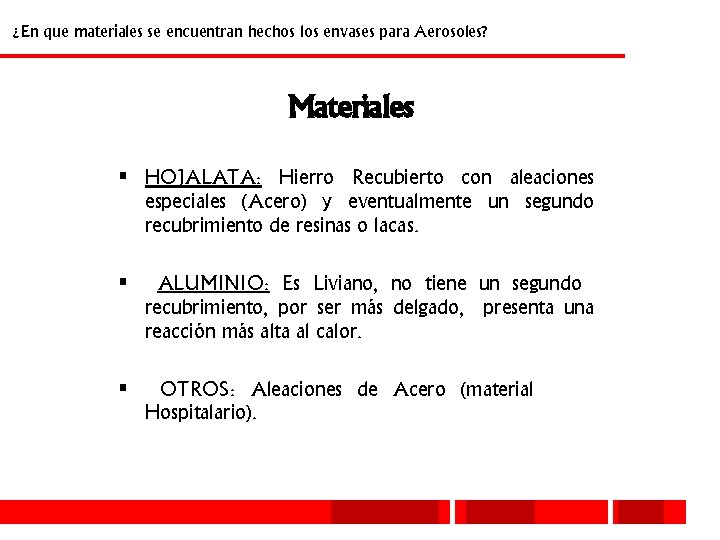 ¿En que materiales se encuentran hechos los envases para Aerosoles?

Materiales

▪ HOJALATA: Hierro Recubierto con aleaciones especiales (Acero) y eventualmente un segundo recubrimiento de resinas o lacas.

▪ ALUMINIO: Es Liviano, no tiene un segundo recubrimiento, por ser más delgado, presenta una reacción más alta al calor.

▪ OTROS: Aleaciones de Acero (material Hospitalario).